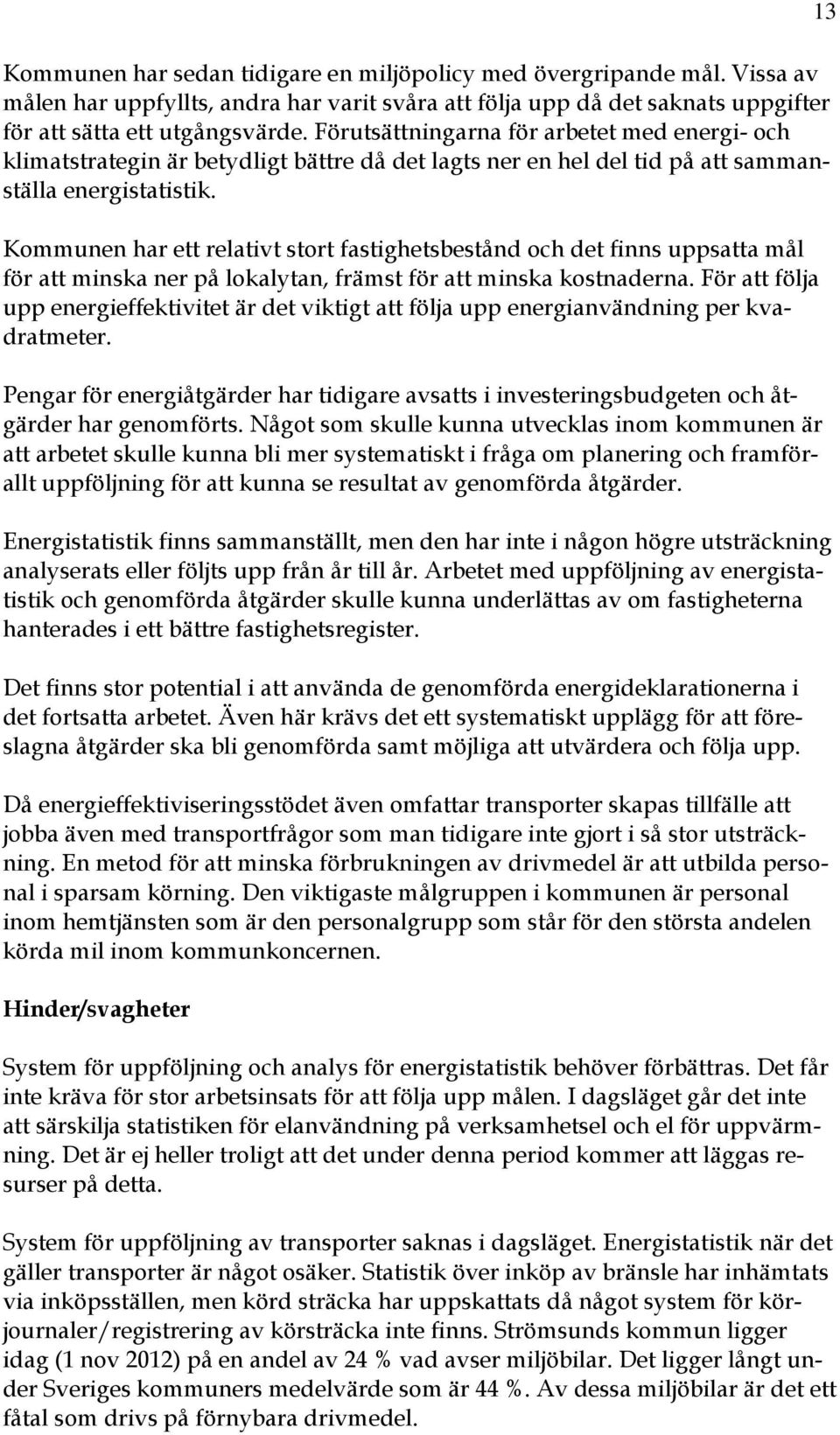 13

Kommunen har sedan tidigare en miljöpolicy med övergripande mål. Vissa av målen har uppfyllts, andra har varit svåra att följa upp då det saknats uppgifter för att sätta ett utgångsvärde. Förutsättningarna för arbetet med energi- och klimatstrategin är betydligt bättre då det lagts ner en hel del tid på att sammanställa energistatistik.

Kommunen har ett relativt stort fastighetsbestånd och det finns uppsatta mål för att minska ner på lokalytan, främst för att minska kostnaderna. För att följa upp energieffektivitet är det viktigt att följa upp energianvändning per kvadratmeter.

Pengar för energiåtgärder har tidigare avsatts i investeringsbudgeten och åtgärder har genomförts. Något som skulle kunna utvecklas inom kommunen är att arbetet skulle kunna bli mer systematiskt i fråga om planering och framförallt uppföljning för att kunna se resultat av genomförda åtgärder.

Energistatistik finns sammanställt, men den har inte i någon högre utsträckning analyserats eller följts upp från år till år. Arbetet med uppföljning av energistatistik och genomförda åtgärder skulle kunna underlättas av om fastigheterna hanterades i ett bättre fastighetsregister.

Det finns stor potential i att använda de genomförda energideklarationerna i det fortsatta arbetet. Även här krävs det ett systematiskt upplägg för att föreslagna åtgärder ska bli genomförda samt möjliga att utvärdera och följa upp.

Då energieffektiviseringsstödet även omfattar transporter skapas tillfälle att jobba även med transportfrågor som man tidigare inte gjort i så stor utsträckning. En metod för att minska förbrukningen av drivmedel är att utbilda personal i sparsam körning. Den viktigaste målgruppen i kommunen är personal inom hemtjänsten som är den personalgrupp som står för den största andelen körda mil inom kommunkoncernen.

Hinder/svagheter

System för uppföljning och analys för energistatistik behöver förbättras. Det får inte kräva för stor arbetsinsats för att följa upp målen. I dagsläget går det inte att särskilja statistiken för elanvändning på verksamhetsel och el för uppvärmning. Det är ej heller troligt att det under denna period kommer att läggas resurser på detta.

System för uppföljning av transporter saknas i dagsläget. Energistatistik när det gäller transporter är något osäker. Statistik över inköp av bränsle har inhämtats via inköpsställen, men körd sträcka har uppskattats då något system för körjournaler/registrering av körsträcka inte finns. Strömsunds kommun ligger idag (1 nov 2012) på en andel av 24 % vad avser miljöbilar. Det ligger långt under Sveriges kommuners medelvärde som är 44 %. Av dessa miljöbilar är det ett fåtal som drivs på förnybara drivmedel.